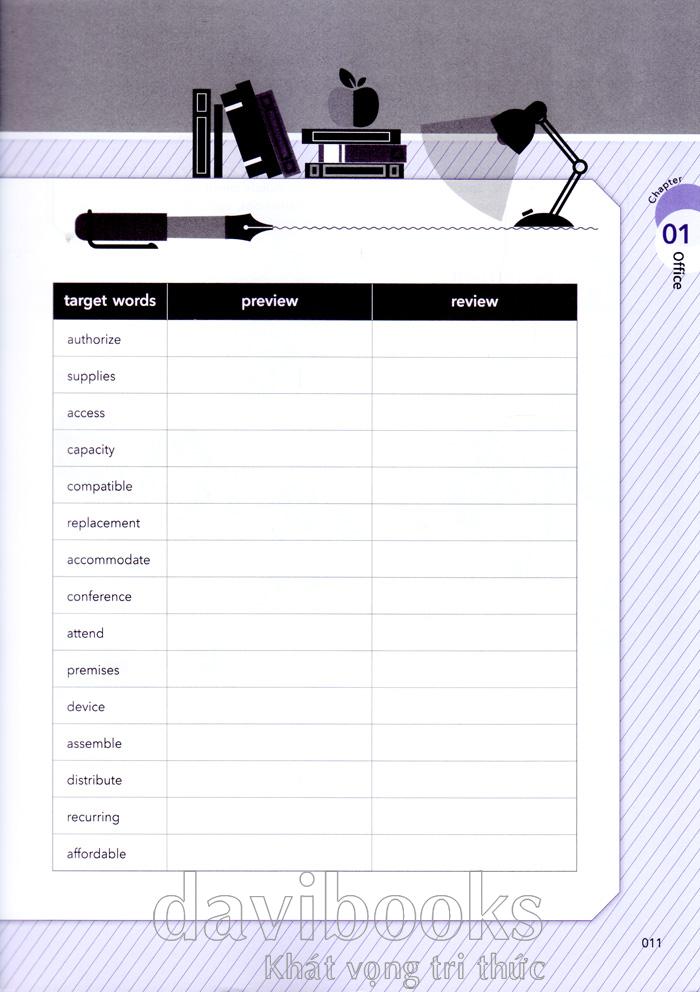 Chapter 01 Office

| target words | preview | review |
|---|---|---|
| authorize | | |
| supplies | | |
| access | | |
| capacity | | |
| compatible | | |
| replacement | | |
| accommodate | | |
| conference | | |
| attend | | |
| premises | | |
| device | | |
| assemble | | |
| distribute | | |
| recurring | | |
| affordable | | |

davibooks
Khát vọng tri thức

011